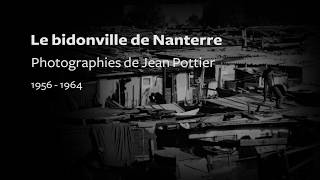 Le bidonville de Nanterre

Photographies de Jean Pottier

1956 - 1964